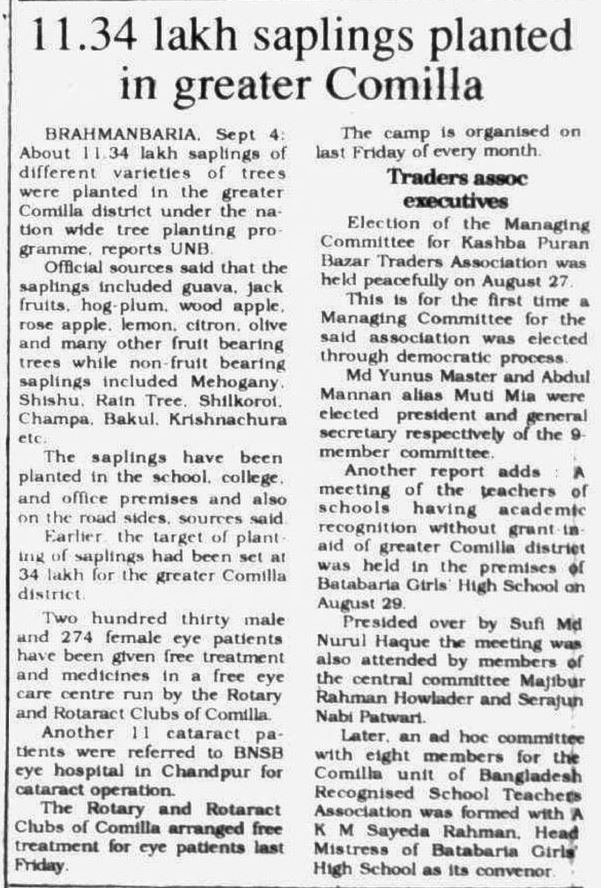 11.34 lakh saplings planted in greater Comilla

BRAHMANBARIA, Sept 4: About 11.34 lakh saplings of different varieties of trees were planted in the greater Comilla district under the nation wide tree planting programme, reports UNB.

Official sources said that the saplings included guava, jack fruits, hog-plum, wood apple, rose apple, lemon, citron, olive and many other fruit bearing trees while non-fruit bearing saplings included Mehogany, Shishu, Rain Tree, Shilkorot, Champa, Bakul, Krishnachura etc.

The saplings have been planted in the school, college, and office premises and also on the road sides, sources said.

Earlier, the target of planting of saplings had been set at 34 lakh for the greater Comilla district.

Two hundred thirty male and 274 female eye patients have been given free treatment and medicines in a free eye care centre run by the Rotary and Rotaract Clubs of Comilla.

Another 11 cataract patients were referred to BNSB eye hospital in Chandpur for cataract operation.

The Rotary and Rotaract Clubs of Comilla arranged free treatment for eye patients last Friday.

The camp is organised on last Friday of every month.

Traders assoc executives

Election of the Managing Committee for Kashba Puran Bazar Traders Association was held peacefully on August 27.

This is for the first time a Managing Committee for the said association was elected through democratic process.

Md Yunus Master and Abdul Mannan alias Muti Mia were elected president and general secretary respectively of the 9-member committee.

Another report adds : A meeting of the teachers of schools having academic recognition without grant-in-aid of greater Comilla district was held in the premises of Batabaria Girls' High School on August 29.

Presided over by Sufi Md Nurul Haque the meeting was also attended by members of the central committee Majibur Rahman Howlader and Serajun Nabi Patwari.

Later, an ad hoc committee with eight members for the Comilla unit of Bangladesh Recognised School Teachers Association was formed with A K M Sayeda Rahman, Head Mistress of Batabaria Girls' High School as its convenor.